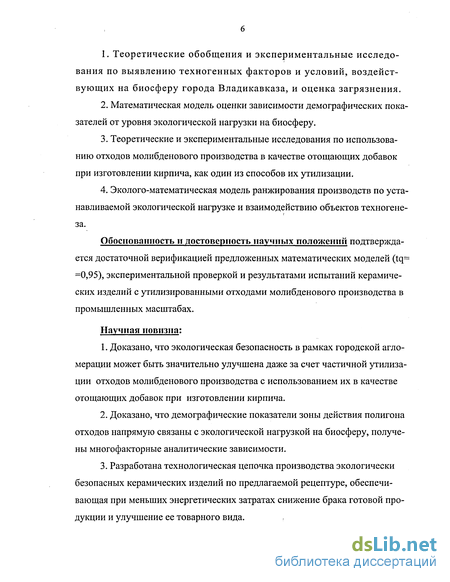 6

1. Теоретические обобщения и экспериментальные исследования по выявлению техногенных факторов и условий, воздействующих на биосферу города Владикавказа, и оценка загрязнения.

2. Математическая модель оценки зависимости демографических показателей от уровня экологической нагрузки на биосферу.

3. Теоретические и экспериментальные исследования по использованию отходов молибденового производства в качестве отощающих добавок при изготовлении кирпича, как один из способов их утилизации.

4. Эколого-математическая модель ранжирования производств по устанавливаемой экологической нагрузке и взаимодействию объектов техногенеза.

Обоснованность и достоверность научных положений подтверждается достаточной верификацией предложенных математических моделей (tq= =0,95), экспериментальной проверкой и результатами испытаний керамических изделий с утилизированными отходами молибденового производства в промышленных масштабах.

Научная новизна:

1. Доказано, что экологическая безопасность в рамках городской агломерации может быть значительно улучшена даже за счет частичной утилизации отходов молибденового производства с использованием их в качестве отощающих добавок при изготовлении кирпича.

2. Доказано, что демографические показатели зоны действия полигона отходов напрямую связаны с экологической нагрузкой на биосферу, получены многофакторные аналитические зависимости.

3. Разработана технологическая цепочка производства экологически безопасных керамических изделий по предлагаемой рецептуре, обеспечивающая при меньших энергетических затратах снижение брака готовой продукции и улучшение ее товарного вида.

dsLib.net
библиотека диссертаций